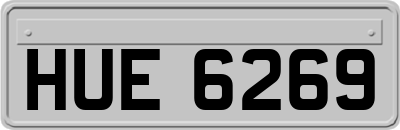 HUE 6269